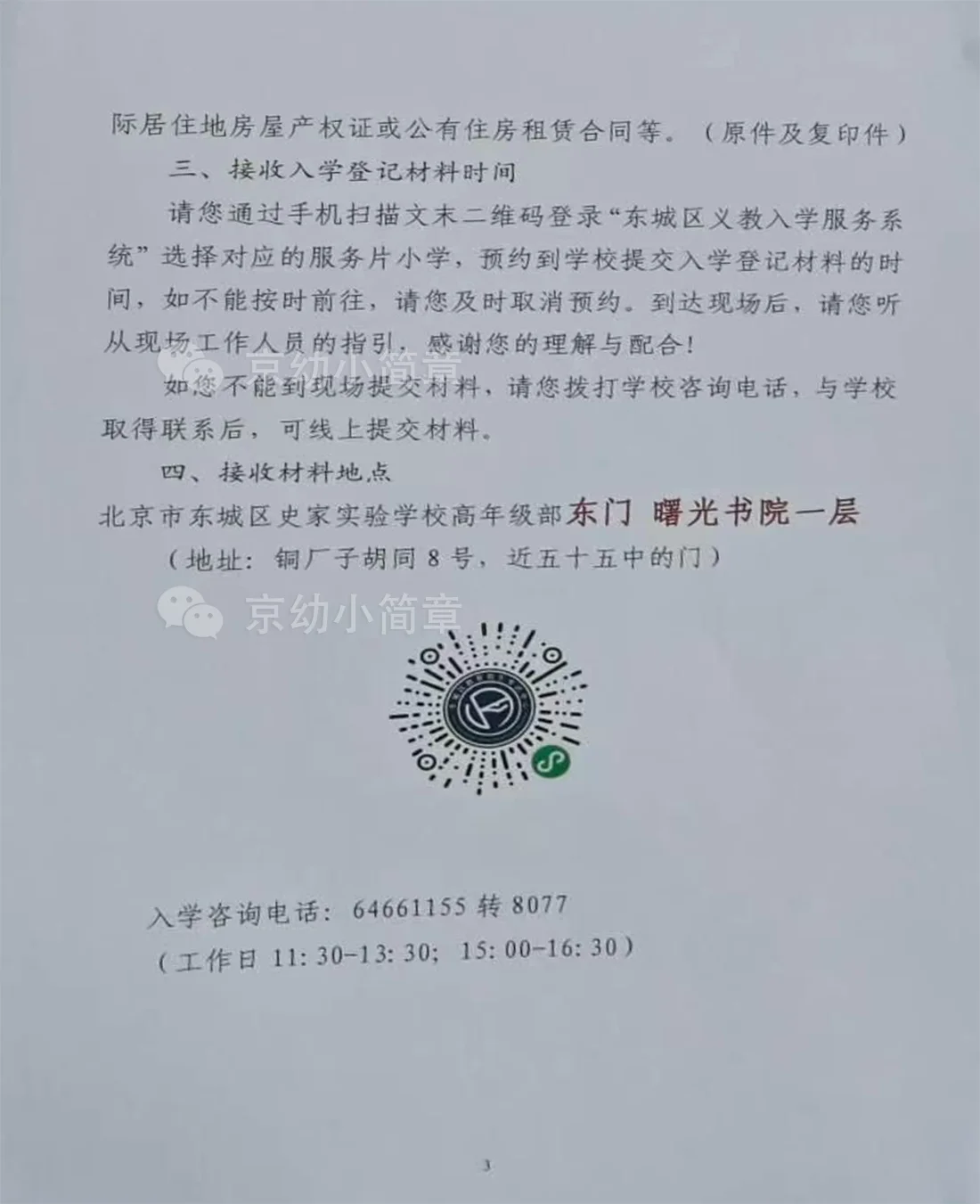 际居住地房屋产权证或公有住房租赁合同等。（原件及复印件）

三、接收入学登记材料时间

请您通过手机扫描文末二维码登录“东城区义教入学服务系统”选择对应的服务片小学，预约到学校提交入学登记材料的时间，如不能按时前往，请您及时取消预约。到达现场后，请您听从现场工作人员的指引，感谢您的理解与配合！

如您不能到现场提交材料，请您拨打学校咨询电话，与学校取得联系后，可线上提交材料。

四、接收材料地点

北京市东城区史家实验学校高年级部东门 曙光书院一层

（地址：铜厂子胡同8号，近五十五中的门）

入学咨询电话：64661155转8077

（工作日11:30-13:30；15:00-16:30）

3

京幼小简章